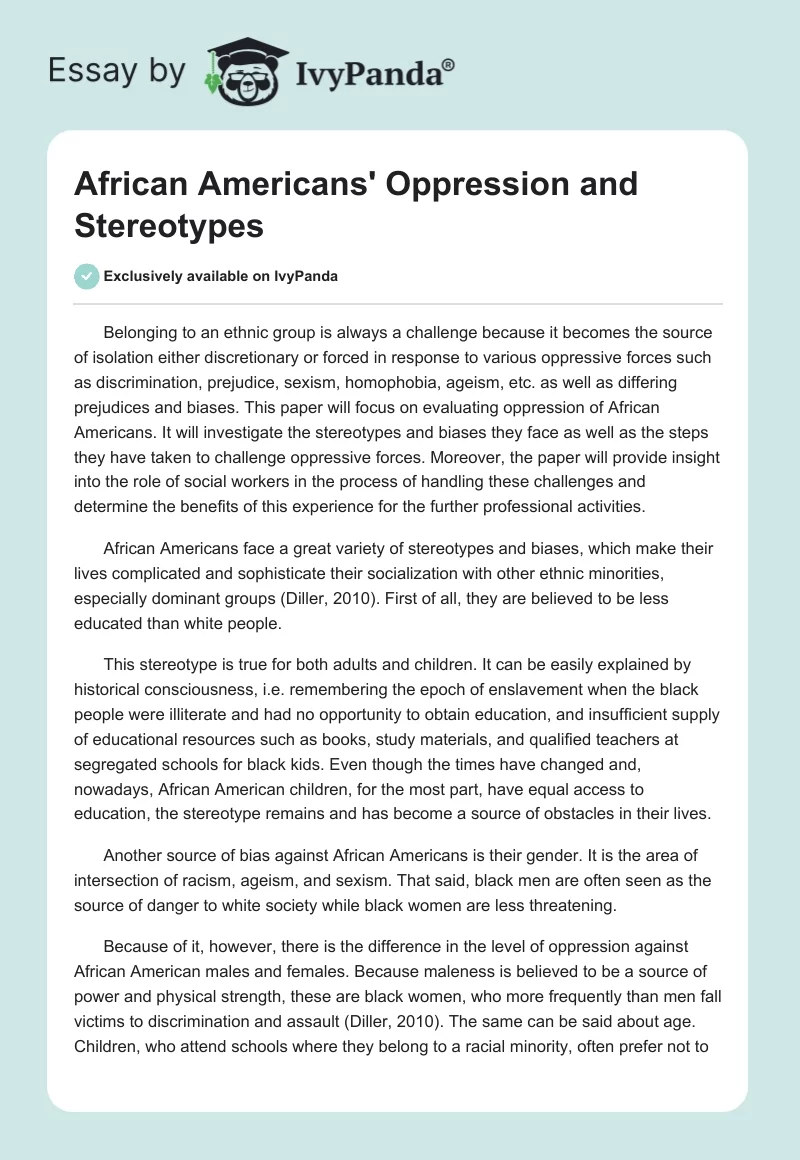 Essay by IvyPanda®

African Americans' Oppression and Stereotypes

Exclusively available on IvyPanda

Belonging to an ethnic group is always a challenge because it becomes the source of isolation either discretionary or forced in response to various oppressive forces such as discrimination, prejudice, sexism, homophobia, ageism, etc. as well as differing prejudices and biases. This paper will focus on evaluating oppression of African Americans. It will investigate the stereotypes and biases they face as well as the steps they have taken to challenge oppressive forces. Moreover, the paper will provide insight into the role of social workers in the process of handling these challenges and determine the benefits of this experience for the further professional activities.

African Americans face a great variety of stereotypes and biases, which make their lives complicated and sophisticate their socialization with other ethnic minorities, especially dominant groups (Diller, 2010). First of all, they are believed to be less educated than white people.

This stereotype is true for both adults and children. It can be easily explained by historical consciousness, i.e. remembering the epoch of enslavement when the black people were illiterate and had no opportunity to obtain education, and insufficient supply of educational resources such as books, study materials, and qualified teachers at segregated schools for black kids. Even though the times have changed and, nowadays, African American children, for the most part, have equal access to education, the stereotype remains and has become a source of obstacles in their lives.

Another source of bias against African Americans is their gender. It is the area of intersection of racism, ageism, and sexism. That said, black men are often seen as the source of danger to white society while black women are less threatening.

Because of it, however, there is the difference in the level of oppression against African American males and females. Because maleness is believed to be a source of power and physical strength, these are black women, who more frequently than men fall victims to discrimination and assault (Diller, 2010). The same can be said about age. Children, who attend schools where they belong to a racial minority, often prefer not to